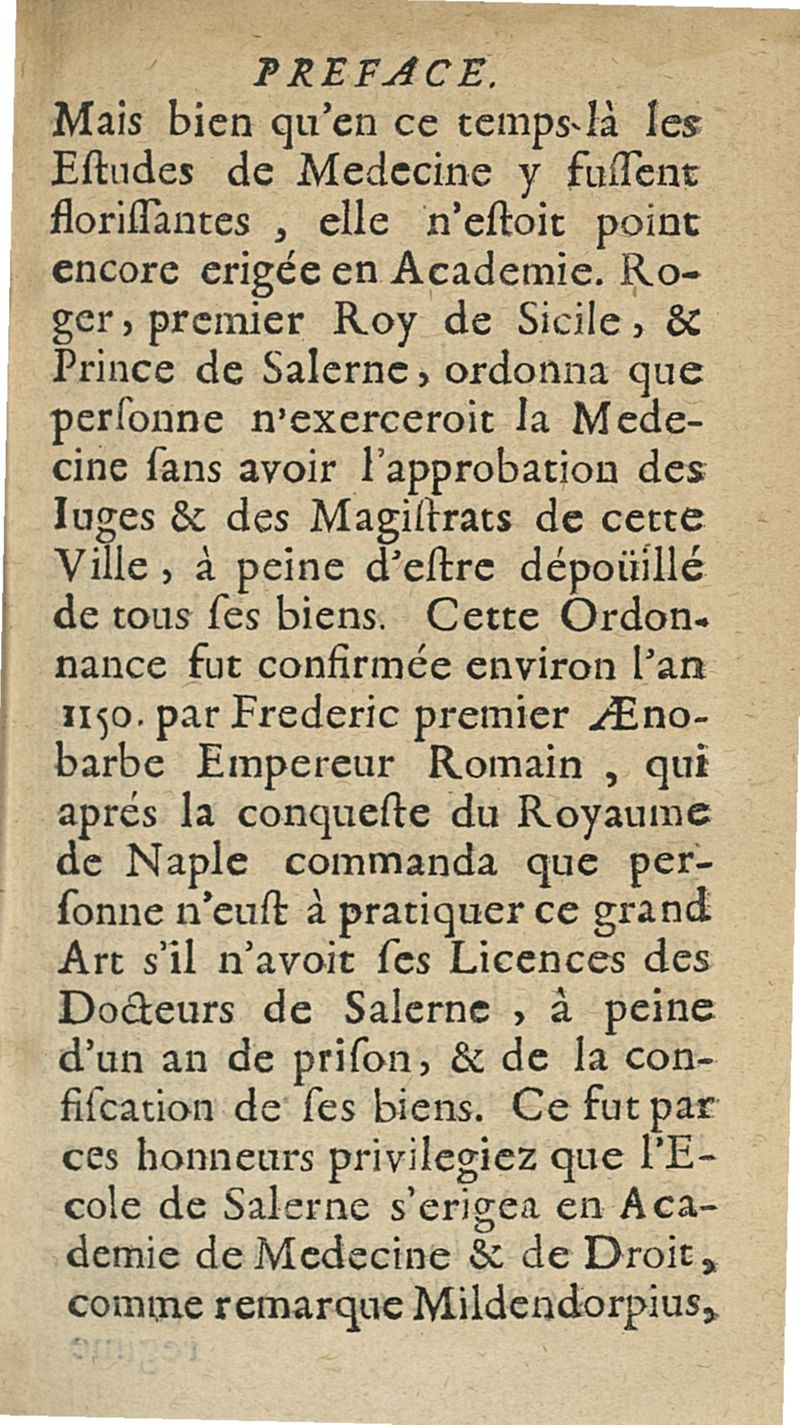 PREFACE.

Mais bien qu'en ce temps-là les Estudes de Medecine y fussent florissantes, elle n'estoit point encore erigée en Academie. Roger, premier Roy de Sicile, & Prince de Salerne, ordonna que personne n'exerceroit la Medecine sans avoir l'approbation des Iuges & des Magistrats de cette Ville, à peine d'estre dépoüillé de tous ses biens. Cette Ordonnance fut confirmée environ l'an 1150. par Frederic premier Ænobarbe Empereur Romain, qui aprés la conqueste du Royaume de Naple commanda que personne n'eust à pratiquer ce grand Art s'il n'avoit ses Licences des Docteurs de Salerne, à peine d'un an de prison, & de la confiscation de ses biens. Ce fut par ces honneurs privilegiez que l'Ecole de Salerne s'erigea en Academie de Medecine & de Droit, comme remarque Mildendorpius,